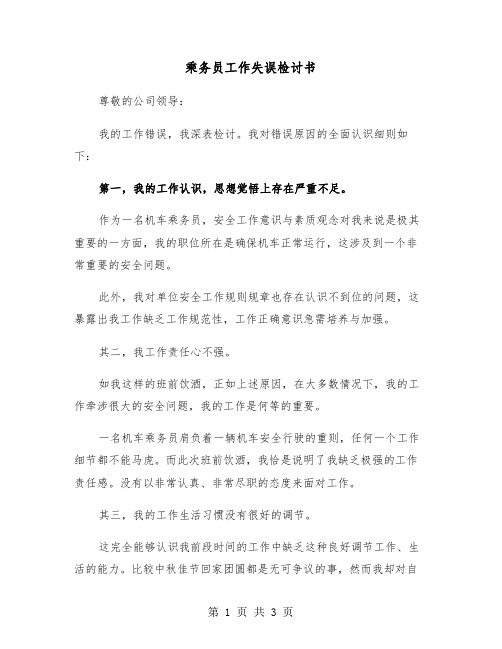 乘务员工作失误检讨书

尊敬的公司领导：

我的工作错误，我深表检讨。我对错误原因的全面认识细则如下：

第一，我的工作认识，思想觉悟上存在严重不足。

作为一名机车乘务员，安全工作意识与素质观念对我来说是极其重要的一方面，我的职位所在是确保机车正常运行，这涉及到一个非常重要的安全问题。

此外，我对单位安全工作规则规章也存在认识不到位的问题，这暴露出我工作缺乏工作规范性，工作正确意识急需培养与加强。

其二，我工作责任心不强。

如我这样的班前饮酒，正如上述原因，在大多数情况下，我的工作牵涉很大的安全问题，我的工作是何等的重要。

一名机车乘务员肩负着一辆机车安全行驶的重则，任何一个工作细节都不能马虎。而此次班前饮酒，我恰是说明了我缺乏极强的工作责任感。没有以非常认真、非常尽职的态度来面对工作。

其三，我的工作生活习惯没有很好的调节。

这完全能够认识我前段时间的工作中缺乏这种良好调节工作、生活的能力。比较中秋佳节回家团圆都是无可争议的事，然而我却对自

第 1 页 共 3 页